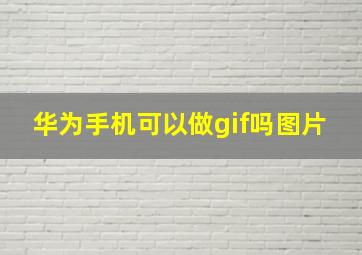 华为手机可以做gif吗图片